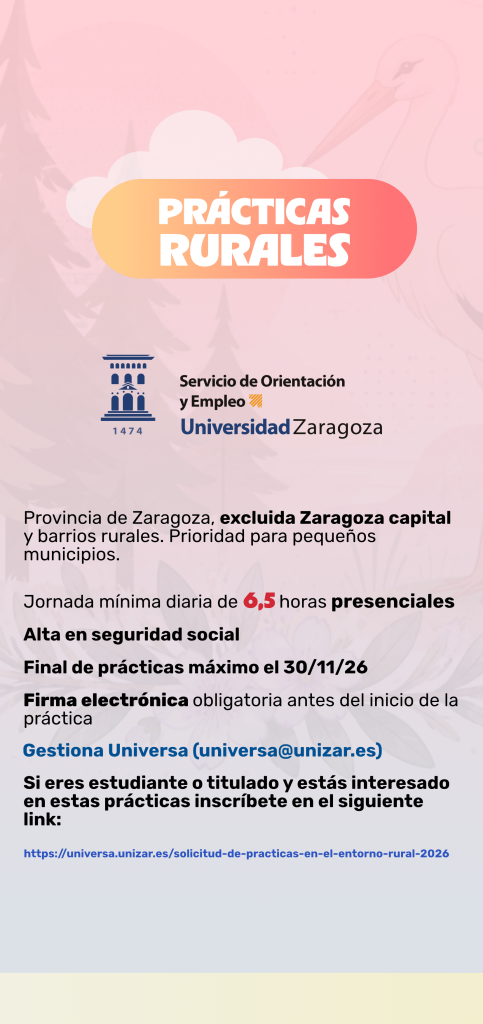 PRÁCTICAS RURALES

1474

Servicio de Orientación y Empleo
Universidad Zaragoza

Provincia de Zaragoza, excluida Zaragoza capital y barrios rurales. Prioridad para pequeños municipios.

Jornada mínima diaria de 6,5 horas presenciales

Alta en seguridad social

Final de prácticas máximo el 30/11/26

Firma electrónica obligatoria antes del inicio de la práctica

Gestiona Universa (universa@unizar.es)

Si eres estudiante o titulado y estás interesado en estas prácticas inscríbete en el siguiente link:

https://universa.unizar.es/solicitud-de-practicas-en-el-entorno-rural-2026